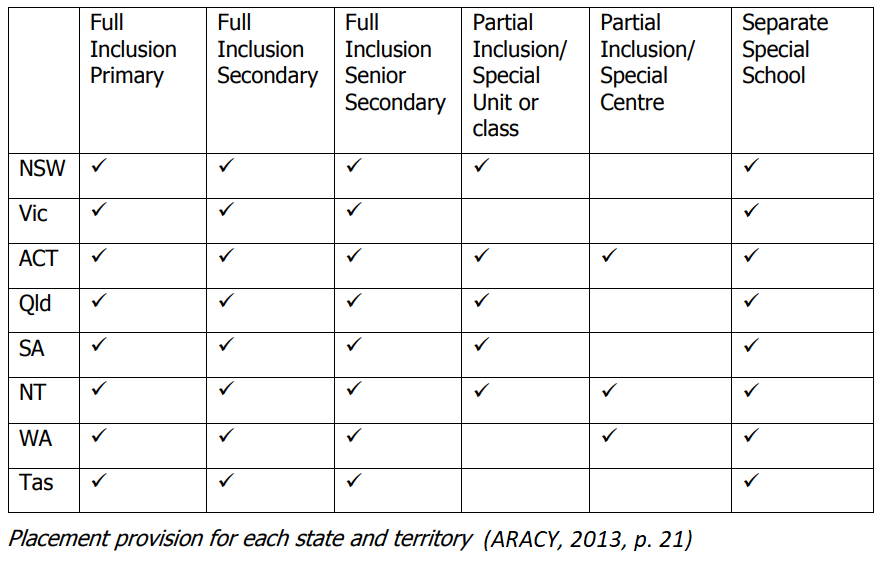 | | Full Inclusion Primary | Full Inclusion Secondary | Full Inclusion Senior Secondary | Partial Inclusion/ Special Unit or class | Partial Inclusion/ Special Centre | Separate Special School |
|---|---|---|---|---|---|---|
| NSW | ✓ | ✓ | ✓ | ✓ | | ✓ |
| Vic | ✓ | ✓ | ✓ | | | ✓ |
| ACT | ✓ | ✓ | ✓ | ✓ | ✓ | ✓ |
| Qld | ✓ | ✓ | ✓ | ✓ | | ✓ |
| SA | ✓ | ✓ | ✓ | ✓ | | ✓ |
| NT | ✓ | ✓ | ✓ | ✓ | ✓ | ✓ |
| WA | ✓ | ✓ | ✓ | | ✓ | ✓ |
| Tas | ✓ | ✓ | ✓ | | | ✓ |

Placement provision for each state and territory (ARACY, 2013, p. 21)